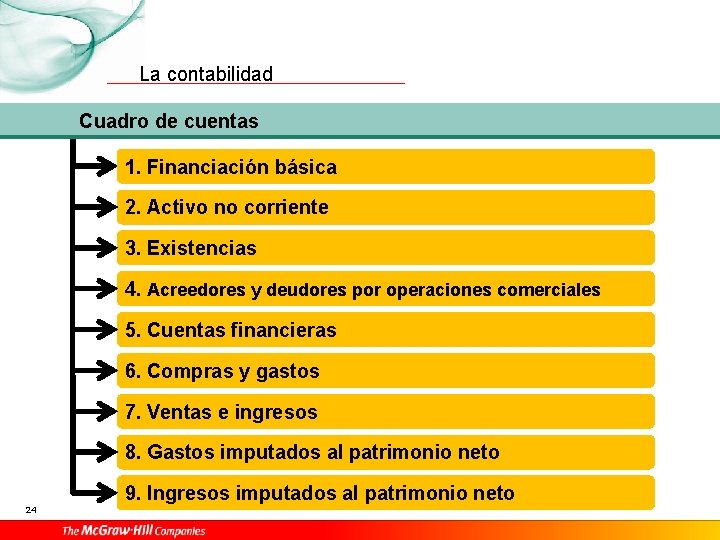 La contabilidad

Cuadro de cuentas

1. Financiación básica

2. Activo no corriente

3. Existencias

4. Acreedores y deudores por operaciones comerciales

5. Cuentas financieras

6. Compras y gastos

7. Ventas e ingresos

8. Gastos imputados al patrimonio neto

9. Ingresos imputados al patrimonio neto

24

The McGraw-Hill Companies